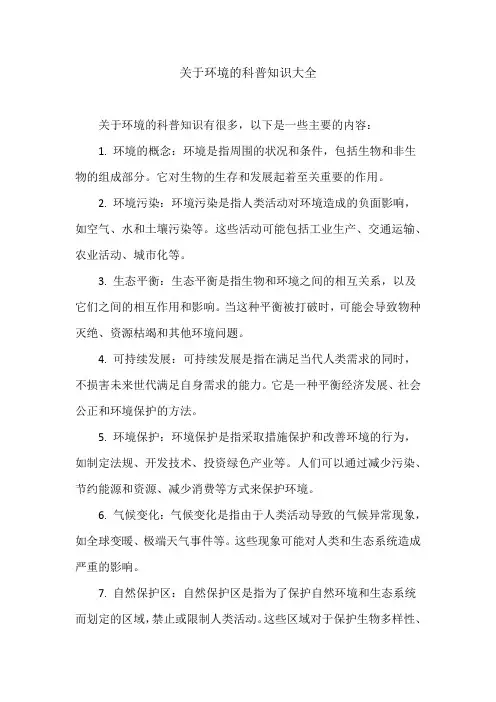 关于环境的科普知识大全

关于环境的科普知识有很多，以下是一些主要的内容：

1. 环境的概念：环境是指周围的状况和条件，包括生物和非生物的组成部分。它对生物的生存和发展起着至关重要的作用。

2. 环境污染：环境污染是指人类活动对环境造成的负面影响，如空气、水和土壤污染等。这些活动可能包括工业生产、交通运输、农业活动、城市化等。

3. 生态平衡：生态平衡是指生物和环境之间的相互关系，以及它们之间的相互作用和影响。当这种平衡被打破时，可能会导致物种灭绝、资源枯竭和其他环境问题。

4. 可持续发展：可持续发展是指在满足当代人类需求的同时，不损害未来世代满足自身需求的能力。它是一种平衡经济发展、社会公正和环境保护的方法。

5. 环境保护：环境保护是指采取措施保护和改善环境的行为，如制定法规、开发技术、投资绿色产业等。人们可以通过减少污染、节约能源和资源、减少消费等方式来保护环境。

6. 气候变化：气候变化是指由于人类活动导致的气候异常现象，如全球变暖、极端天气事件等。这些现象可能对人类和生态系统造成严重的影响。

7. 自然保护区：自然保护区是指为了保护自然环境和生态系统而划定的区域，禁止或限制人类活动。这些区域对于保护生物多样性、